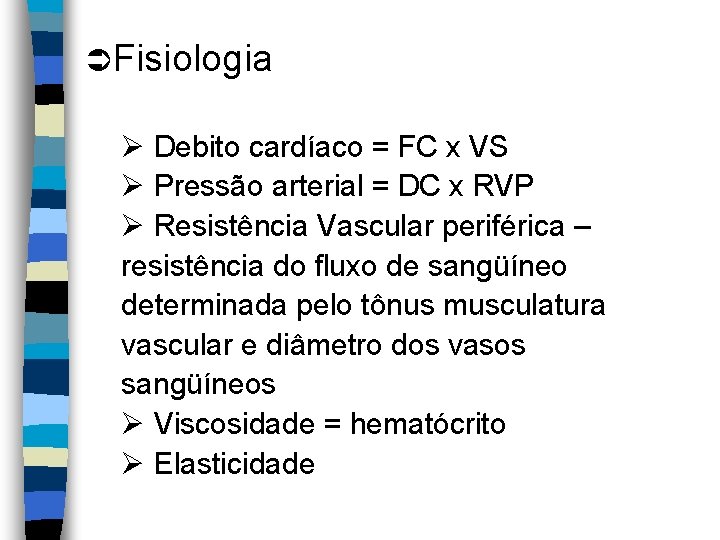 ➲Fisiologia

➢ Debito cardíaco = FC x VS
➢ Pressão arterial = DC x RVP
➢ Resistência Vascular periférica – resistência do fluxo de sangüíneo determinada pelo tônus musculatura vascular e diâmetro dos vasos sangüíneos
➢ Viscosidade = hematócrito
➢ Elasticidade